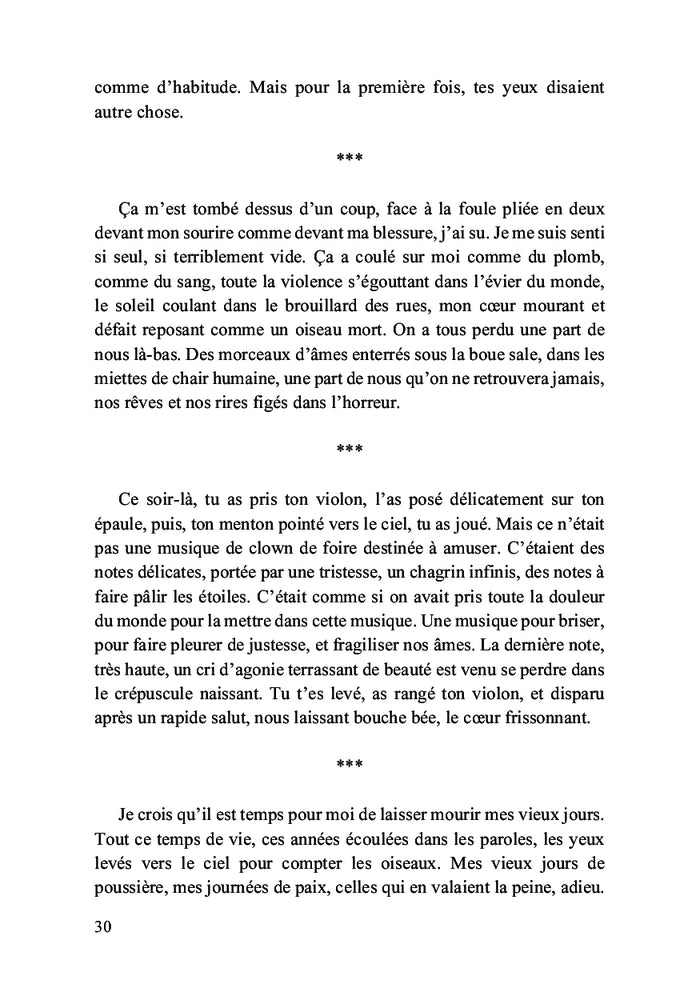 comme d'habitude. Mais pour la première fois, tes yeux disaient autre chose.

***

Ça m'est tombé dessus d'un coup, face à la foule pliée en deux devant mon sourire comme devant ma blessure, j'ai su. Je me suis senti si seul, si terriblement vide. Ça a coulé sur moi comme du plomb, comme du sang, toute la violence s'égouttant dans l'évier du monde, le soleil coulant dans le brouillard des rues, mon cœur mourant et défait reposant comme un oiseau mort. On a tous perdu une part de nous là-bas. Des morceaux d'âmes enterrés sous la boue sale, dans les miettes de chair humaine, une part de nous qu'on ne retrouvera jamais, nos rêves et nos rires figés dans l'horreur.

***

Ce soir-là, tu as pris ton violon, l'as posé délicatement sur ton épaule, puis, ton menton pointé vers le ciel, tu as joué. Mais ce n'était pas une musique de clown de foire destinée à amuser. C'étaient des notes délicates, portée par une tristesse, un chagrin infinis, des notes à faire pâlir les étoiles. C'était comme si on avait pris toute la douleur du monde pour la mettre dans cette musique. Une musique pour briser, pour faire pleurer de justesse, et fragiliser nos âmes. La dernière note, très haute, un cri d'agonie terrassant de beauté est venu se perdre dans le crépuscule naissant. Tu t'es levé, as rangé ton violon, et disparu après un rapide salut, nous laissant bouche bée, le cœur frissonnant.

***

Je crois qu'il est temps pour moi de laisser mourir mes vieux jours. Tout ce temps de vie, ces années écoulées dans les paroles, les yeux levés vers le ciel pour compter les oiseaux. Mes vieux jours de poussière, mes journées de paix, celles qui en valaient la peine, adieu.

30